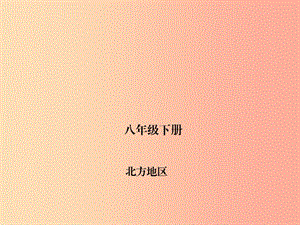 八年级下册

北方地区